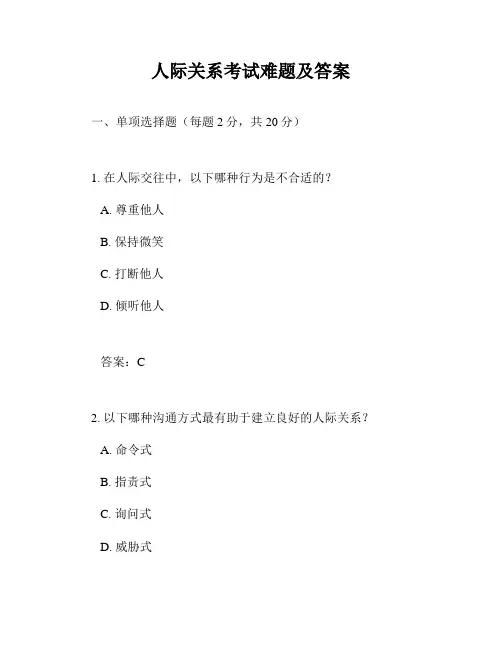 人际关系考试难题及答案

一、单项选择题（每题 2 分，共 20 分）

1. 在人际交往中，以下哪种行为是不合适的？

A. 尊重他人

B. 保持微笑

C. 打断他人

D. 倾听他人

答案：C

2. 以下哪种沟通方式最有助于建立良好的人际关系？

A. 命令式

B. 指责式

C. 询问式

D. 威胁式